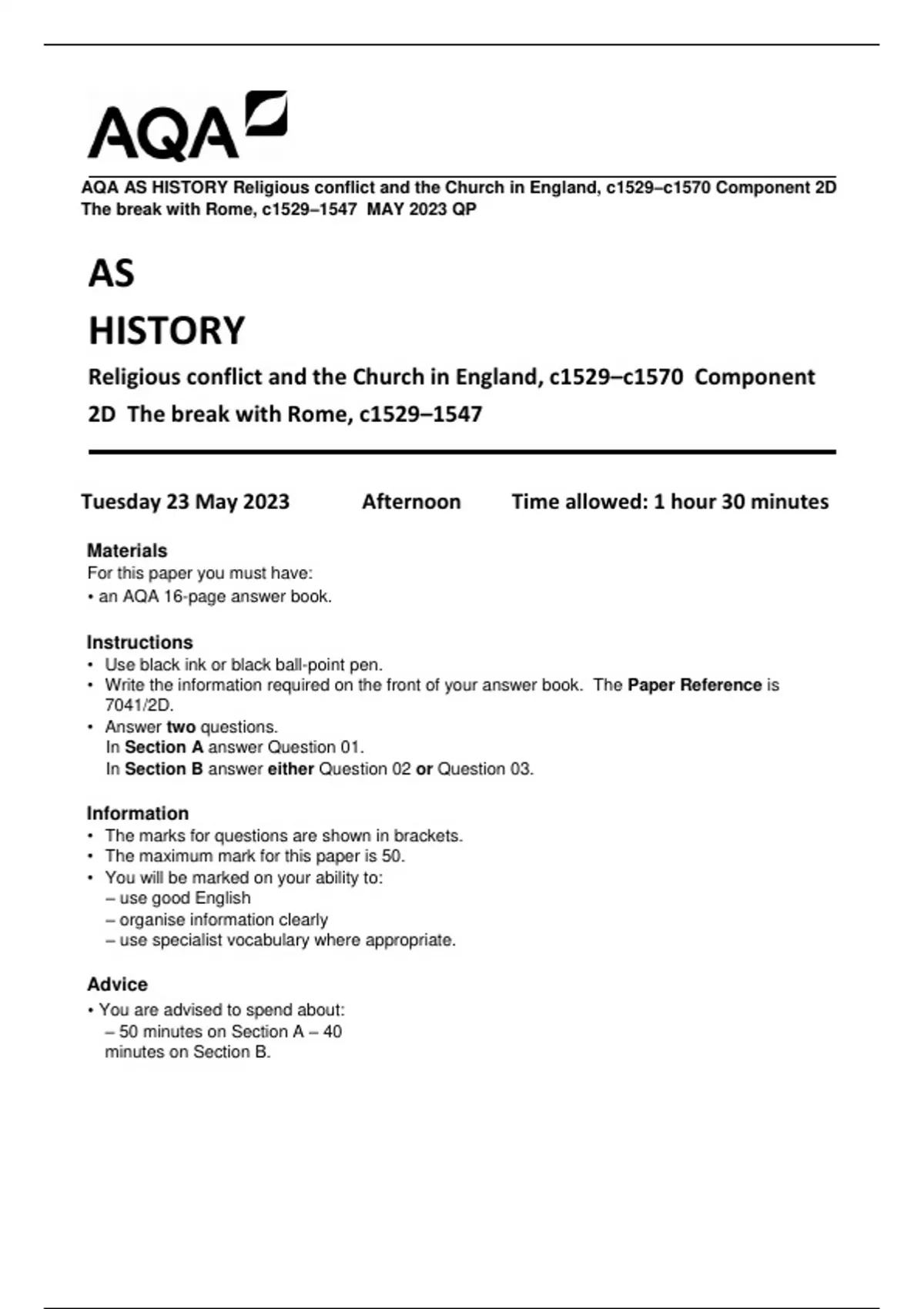 AQA

AQA AS HISTORY Religious conflict and the Church in England, c1529–c1570 Component 2D The break with Rome, c1529–1547 MAY 2023 QP

AS

HISTORY

Religious conflict and the Church in England, c1529–c1570 Component 2D The break with Rome, c1529–1547

Tuesday 23 May 2023 Afternoon Time allowed: 1 hour 30 minutes

Materials
For this paper you must have:
• an AQA 16-page answer book.

Instructions
• Use black ink or black ball-point pen.
• Write the information required on the front of your answer book. The Paper Reference is 7041/2D.
• Answer two questions.
In Section A answer Question 01.
In Section B answer either Question 02 or Question 03.

Information
• The marks for questions are shown in brackets.
• The maximum mark for this paper is 50.
• You will be marked on your ability to:
– use good English
– organise information clearly
– use specialist vocabulary where appropriate.

Advice
• You are advised to spend about:
– 50 minutes on Section A – 40 minutes on Section B.